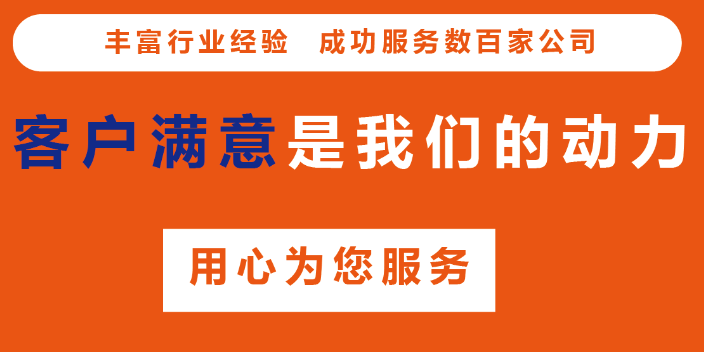 丰富行业经验　成功服务数百家公司

客户满意是我们的动力

用心为您服务